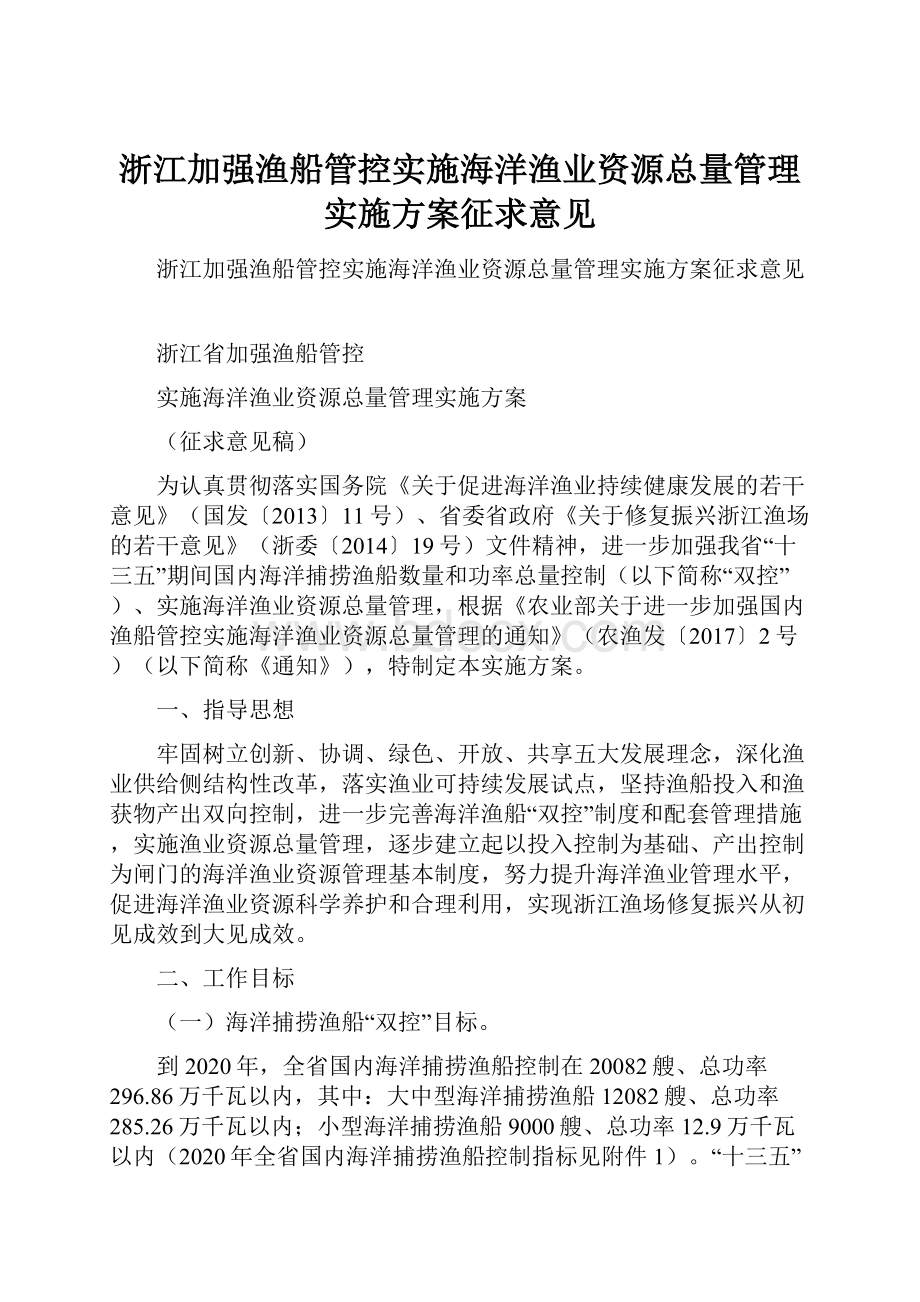 浙江加强渔船管控实施海洋渔业资源总量管理实施方案征求意见

浙江加强渔船管控实施海洋渔业资源总量管理实施方案征求意见

浙江省加强渔船管控

实施海洋渔业资源总量管理实施方案

（征求意见稿）

为认真贯彻落实国务院《关于促进海洋渔业持续健康发展的若干意见》（国发〔2013〕11号）、省委省政府《关于修复振兴浙江渔场的若干意见》（浙委〔2014〕19号）文件精神，进一步加强我省“十三五”期间国内海洋捕捞渔船数量和功率总量控制（以下简称“双控”）、实施海洋渔业资源总量管理，根据《农业部关于进一步加强国内渔船管控实施海洋渔业资源总量管理的通知》（农渔发〔2017〕2号）（以下简称《通知》），特制定本实施方案。

一、指导思想

牢固树立创新、协调、绿色、开放、共享五大发展理念，深化渔业供给侧结构性改革，落实渔业可持续发展试点，坚持渔船投入和渔获物产出双向控制，进一步完善海洋渔船“双控”制度和配套管理措施，实施渔业资源总量管理，逐步建立起以投入控制为基础、产出控制为闸门的海洋渔业资源管理基本制度，努力提升海洋渔业管理水平，促进海洋渔业资源科学养护和合理利用，实现浙江渔场修复振兴从初见成效到大见成效。

二、工作目标

（一）海洋捕捞渔船“双控”目标。

到2020年，全省国内海洋捕捞渔船控制在20082艘、总功率296.86万千瓦以内，其中：大中型海洋捕捞渔船12082艘、总功率285.26万千瓦以内；小型海洋捕捞渔船9000艘、总功率12.9万千瓦以内（2020年全省国内海洋捕捞渔船控制指标见附件1）。“十三五”